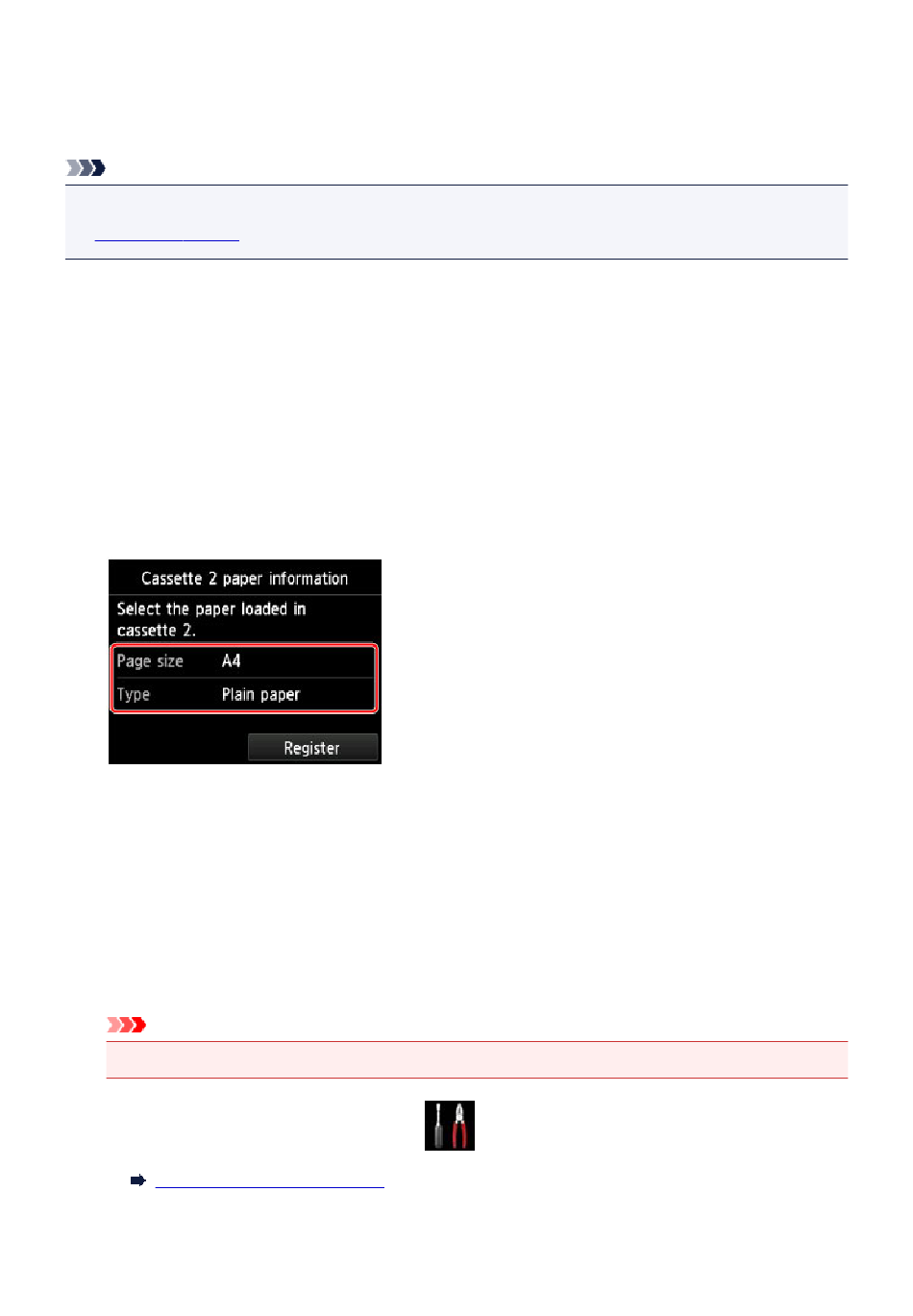 Cassette 2 paper information

Select the paper loaded in cassette 2.

Page size A4

Type Plain paper

Register